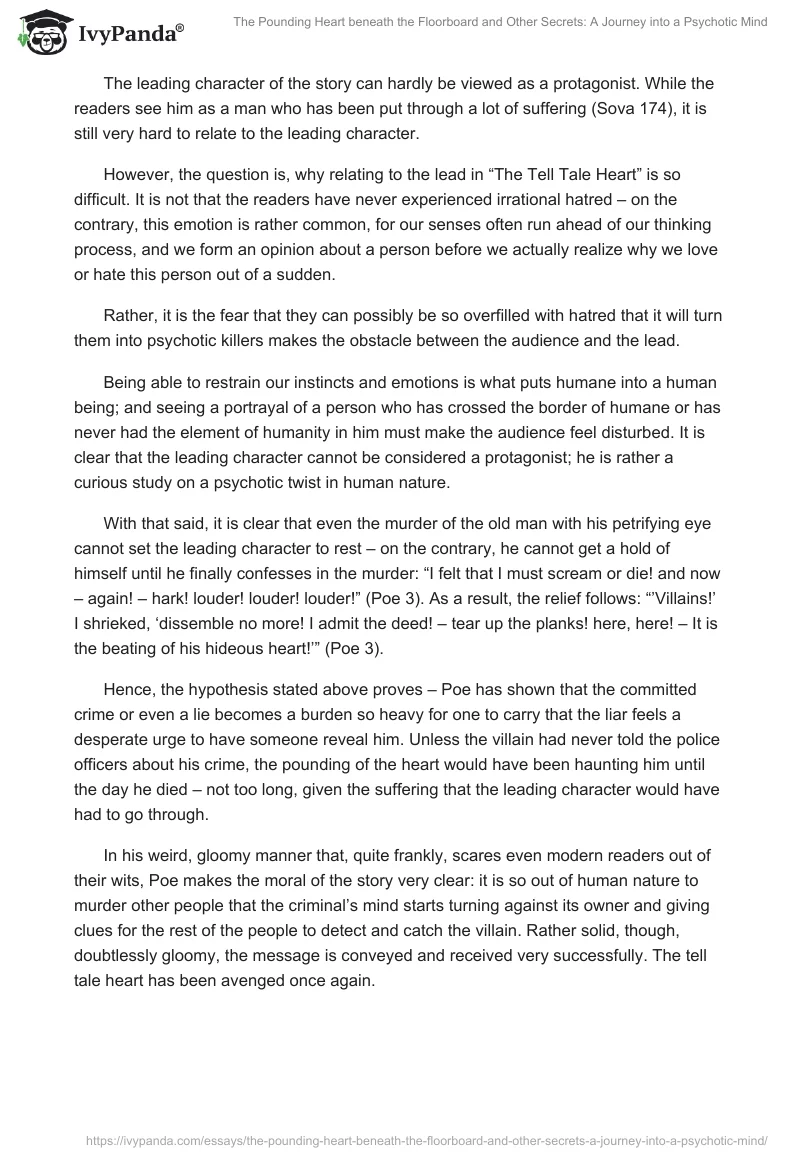 IvyPanda®

The Pounding Heart beneath the Floorboard and Other Secrets: A Journey into a Psychotic Mind

The leading character of the story can hardly be viewed as a protagonist. While the readers see him as a man who has been put through a lot of suffering (Sova 174), it is still very hard to relate to the leading character.

However, the question is, why relating to the lead in “The Tell Tale Heart” is so difficult. It is not that the readers have never experienced irrational hatred – on the contrary, this emotion is rather common, for our senses often run ahead of our thinking process, and we form an opinion about a person before we actually realize why we love or hate this person out of a sudden.

Rather, it is the fear that they can possibly be so overfilled with hatred that it will turn them into psychotic killers makes the obstacle between the audience and the lead.

Being able to restrain our instincts and emotions is what puts humane into a human being; and seeing a portrayal of a person who has crossed the border of humane or has never had the element of humanity in him must make the audience feel disturbed. It is clear that the leading character cannot be considered a protagonist; he is rather a curious study on a psychotic twist in human nature.

With that said, it is clear that even the murder of the old man with his petrifying eye cannot set the leading character to rest – on the contrary, he cannot get a hold of himself until he finally confesses in the murder: “I felt that I must scream or die! and now – again! – hark! louder! louder! louder!” (Poe 3). As a result, the relief follows: “’Villains!’ I shrieked, ‘dissemble no more! I admit the deed! – tear up the planks! here, here! – It is the beating of his hideous heart!’” (Poe 3).

Hence, the hypothesis stated above proves – Poe has shown that the committed crime or even a lie becomes a burden so heavy for one to carry that the liar feels a desperate urge to have someone reveal him. Unless the villain had never told the police officers about his crime, the pounding of the heart would have been haunting him until the day he died – not too long, given the suffering that the leading character would have had to go through.

In his weird, gloomy manner that, quite frankly, scares even modern readers out of their wits, Poe makes the moral of the story very clear: it is so out of human nature to murder other people that the criminal’s mind starts turning against its owner and giving clues for the rest of the people to detect and catch the villain. Rather solid, though, doubtlessly gloomy, the message is conveyed and received very successfully. The tell tale heart has been avenged once again.

https://ivypanda.com/essays/the-pounding-heart-beneath-the-floorboard-and-other-secrets-a-journey-into-a-psychotic-mind/